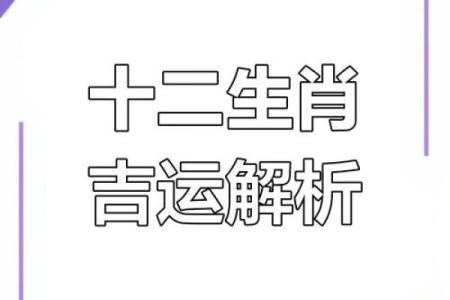 十二生肖
吉运解析